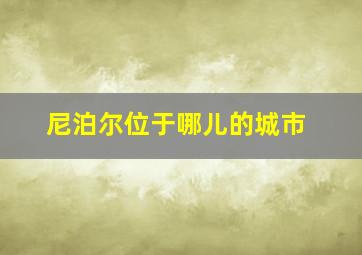 尼泊尔位于哪儿的城市